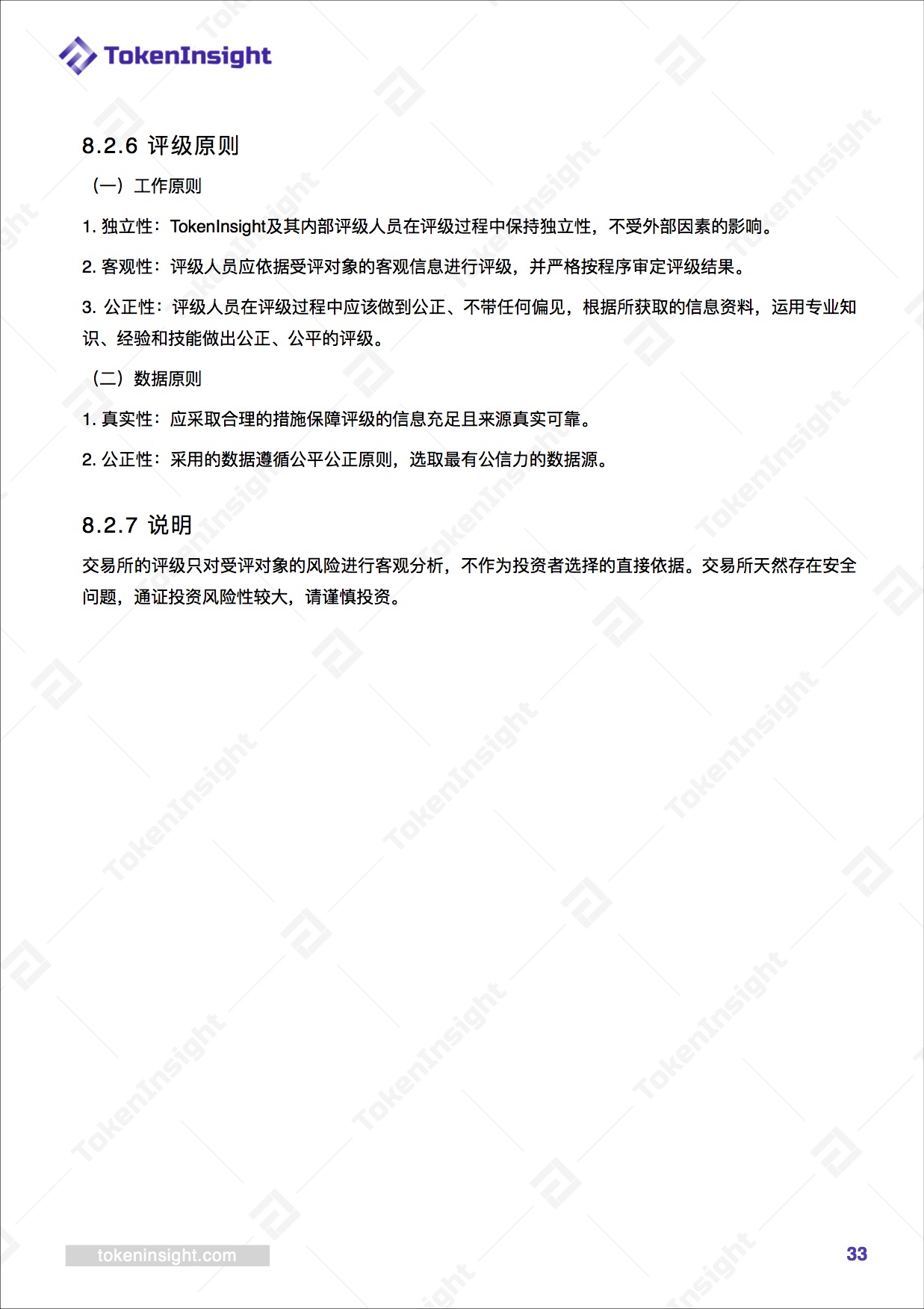 TokenInsight

8.2.6 评级原则

（一）工作原则

1. 独立性：TokenInsight及其内部评级人员在评级过程中保持独立性，不受外部因素的影响。

2. 客观性：评级人员应依据受评对象的客观信息进行评级，并严格按程序审定评级结果。

3. 公正性：评级人员在评级过程中应该做到公正、不带任何偏见，根据所获取的信息资料，运用专业知识、经验和技能做出公正、公平的评级。

（二）数据原则

1. 真实性：应采取合理的措施保障评级的信息充足且来源真实可靠。

2. 公正性：采用的数据遵循公平公正原则，选取最有公信力的数据源。

8.2.7 说明

交易所的评级只对受评对象的风险进行客观分析，不作为投资者选择的直接依据。交易所天然存在安全问题，通证投资风险性较大，请谨慎投资。

tokeninsight.com

33